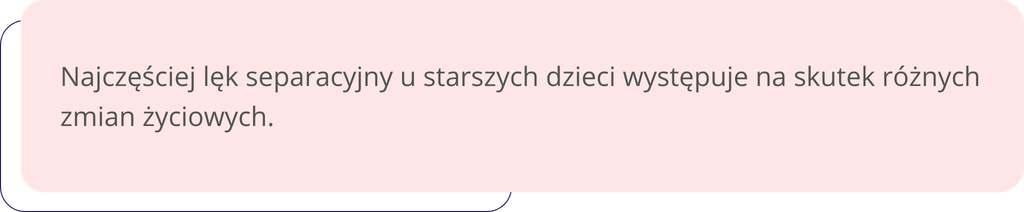 Najczęściej lęk separacyjny u starszych dzieci występuje na skutek różnych zmian życiowych.